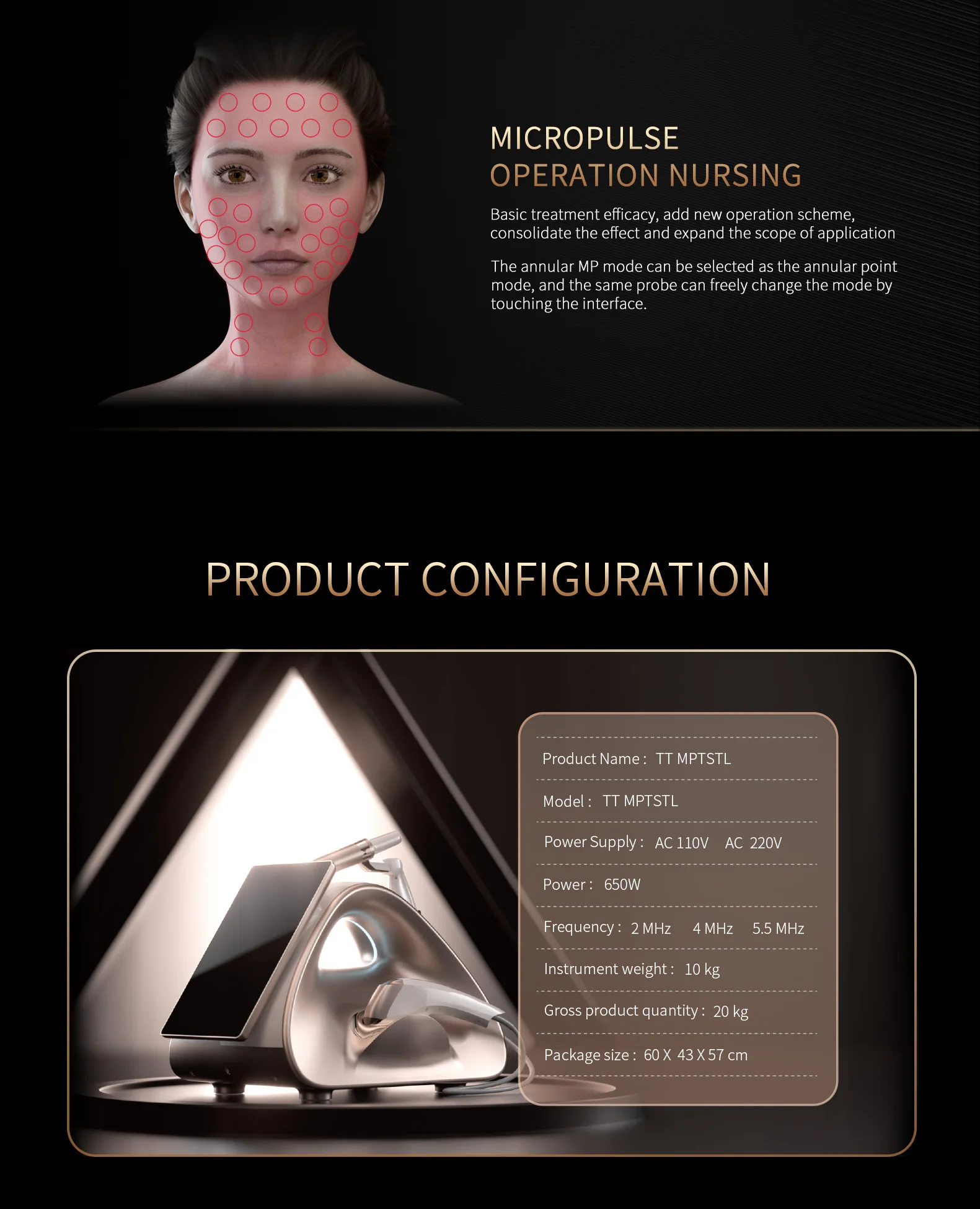 MICROPULSE
OPERATION NURSING

Basic treatment efficacy, add new operation scheme, consolidate the effect and expand the scope of application

The annular MP mode can be selected as the annular point mode, and the same probe can freely change the mode by touching the interface.

PRODUCT CONFIGURATION

Product Name : TT MPTSTL

Model : TT MPTSTL

Power Supply : AC 110V AC 220V

Power : 650W

Frequency : 2 MHz 4 MHz 5.5 MHz

Instrument weight : 10 kg

Gross product quantity : 20 kg

Package size : 60 X 43 X 57 cm